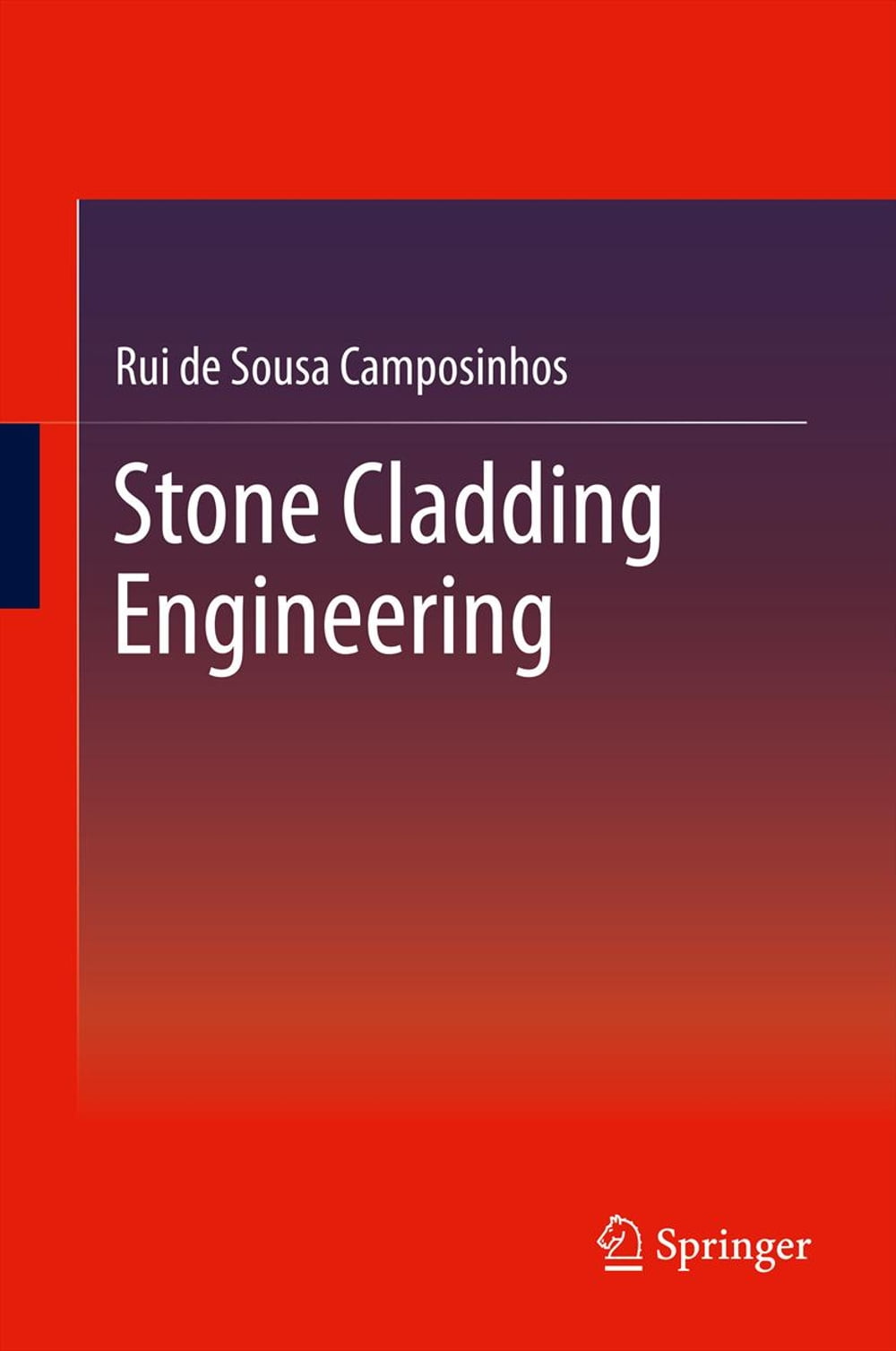 Rui de Sousa Camposinhos

Stone Cladding Engineering

Springer